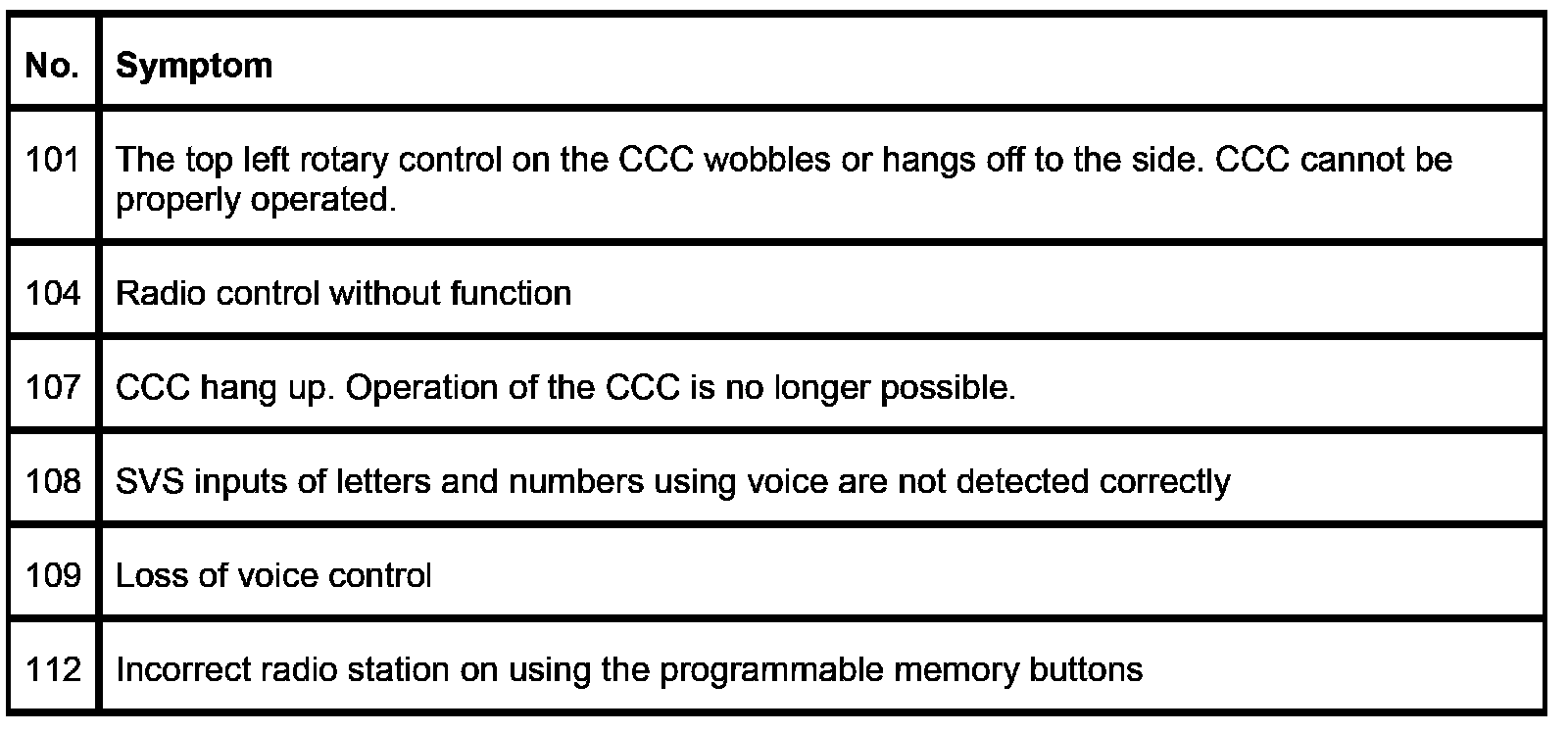 | No. | Symptom |
|---|---|
| 101 | The top left rotary control on the CCC wobbles or hangs off to the side. CCC cannot be properly operated. |
| 104 | Radio control without function |
| 107 | CCC hang up. Operation of the CCC is no longer possible. |
| 108 | SVS inputs of letters and numbers using voice are not detected correctly |
| 109 | Loss of voice control |
| 112 | Incorrect radio station on using the programmable memory buttons |